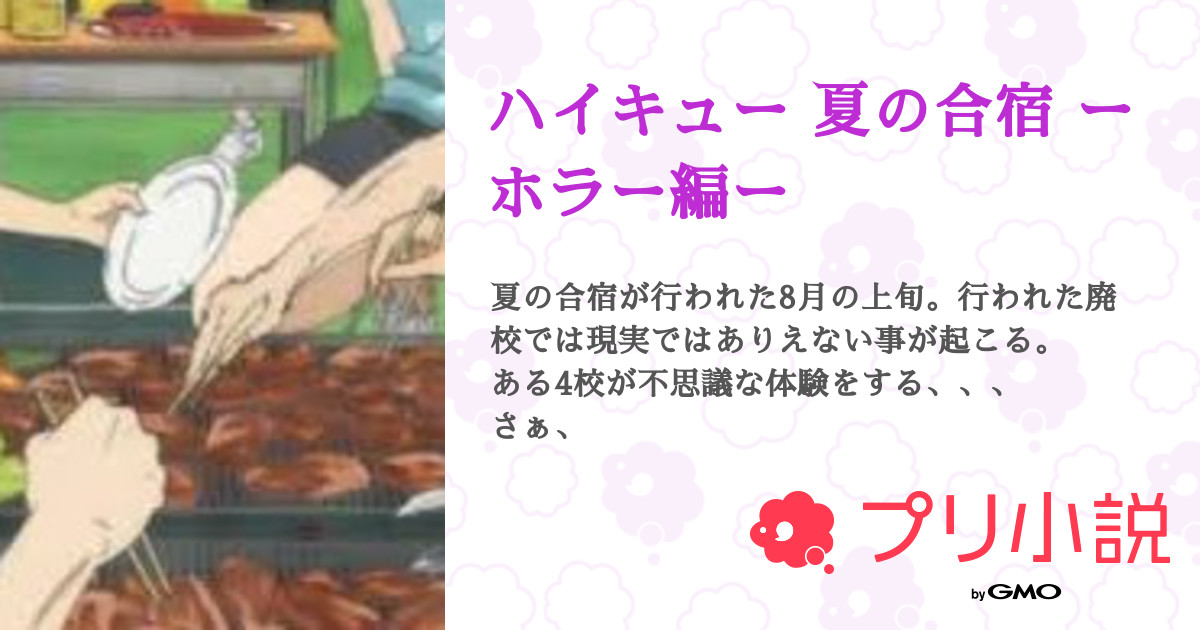 ハイキュー 夏の合宿 ーホラー編ー

夏の合宿が行われた8月の上旬。行われた廃校では現実ではありえない事が起こる。
ある4校が不思議な体験をする、、、
さぁ、

プリ小説
by GMO